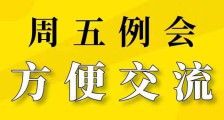 周五例会
方便交流